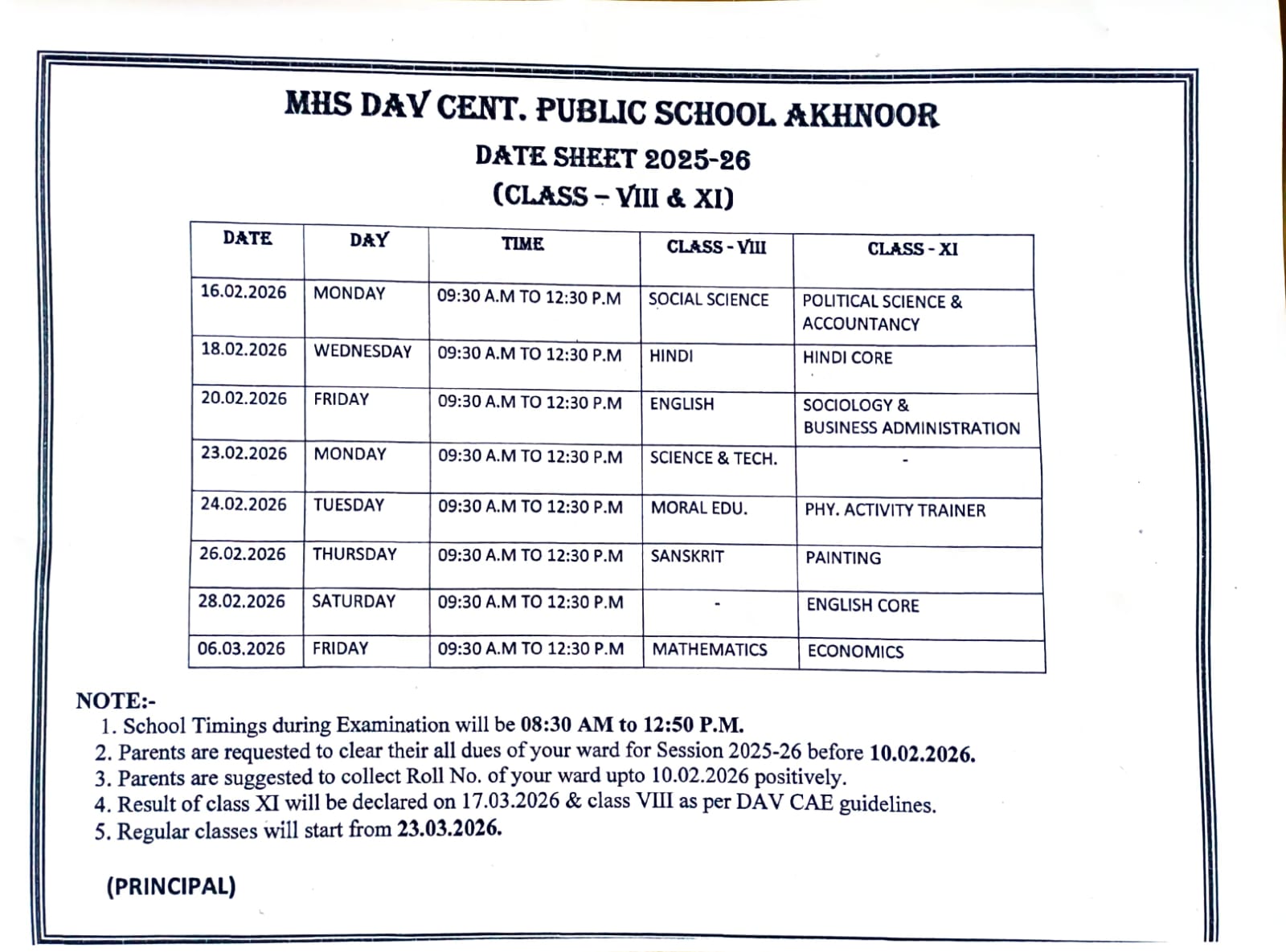 MHS DAV CENT. PUBLIC SCHOOL AKHNOOR

DATE SHEET 2025-26

(CLASS – VIII & XI)

| DATE | DAY | TIME | CLASS - VIII | CLASS - XI |
|---|---|---|---|---|
| 16.02.2026 | MONDAY | 09:30 A.M TO 12:30 P.M | SOCIAL SCIENCE | POLITICAL SCIENCE & ACCOUNTANCY |
| 18.02.2026 | WEDNESDAY | 09:30 A.M TO 12:30 P.M | HINDI | HINDI CORE |
| 20.02.2026 | FRIDAY | 09:30 A.M TO 12:30 P.M | ENGLISH | SOCIOLOGY & BUSINESS ADMINISTRATION |
| 23.02.2026 | MONDAY | 09:30 A.M TO 12:30 P.M | SCIENCE & TECH. | - |
| 24.02.2026 | TUESDAY | 09:30 A.M TO 12:30 P.M | MORAL EDU. | PHY. ACTIVITY TRAINER |
| 26.02.2026 | THURSDAY | 09:30 A.M TO 12:30 P.M | SANSKRIT | PAINTING |
| 28.02.2026 | SATURDAY | 09:30 A.M TO 12:30 P.M | - | ENGLISH CORE |
| 06.03.2026 | FRIDAY | 09:30 A.M TO 12:30 P.M | MATHEMATICS | ECONOMICS |

NOTE:-
1. School Timings during Examination will be 08:30 AM to 12:50 P.M.
2. Parents are requested to clear their all dues of your ward for Session 2025-26 before 10.02.2026.
3. Parents are suggested to collect Roll No. of your ward upto 10.02.2026 positively.
4. Result of class XI will be declared on 17.03.2026 & class VIII as per DAV CAE guidelines.
5. Regular classes will start from 23.03.2026.

(PRINCIPAL)